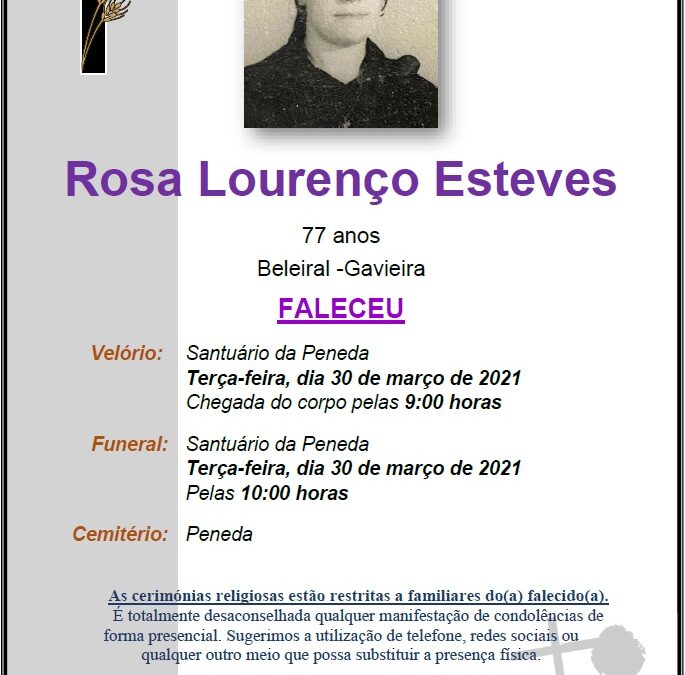 Rosa Lourenço Esteves

77 anos

Beleiral -Gavieira

FALECEU

Velório: Santuário da Peneda
Terça-feira, dia 30 de março de 2021
Chegada do corpo pelas 9:00 horas

Funeral: Santuário da Peneda
Terça-feira, dia 30 de março de 2021
Pelas 10:00 horas

Cemitério: Peneda

As cerimónias religiosas estão restritas a familiares do(a) falecido(a).
É totalmente desaconselhada qualquer manifestação de condolências de forma presencial. Sugerimos a utilização de telefone, redes sociais ou qualquer outro meio que possa substituir a presença física.